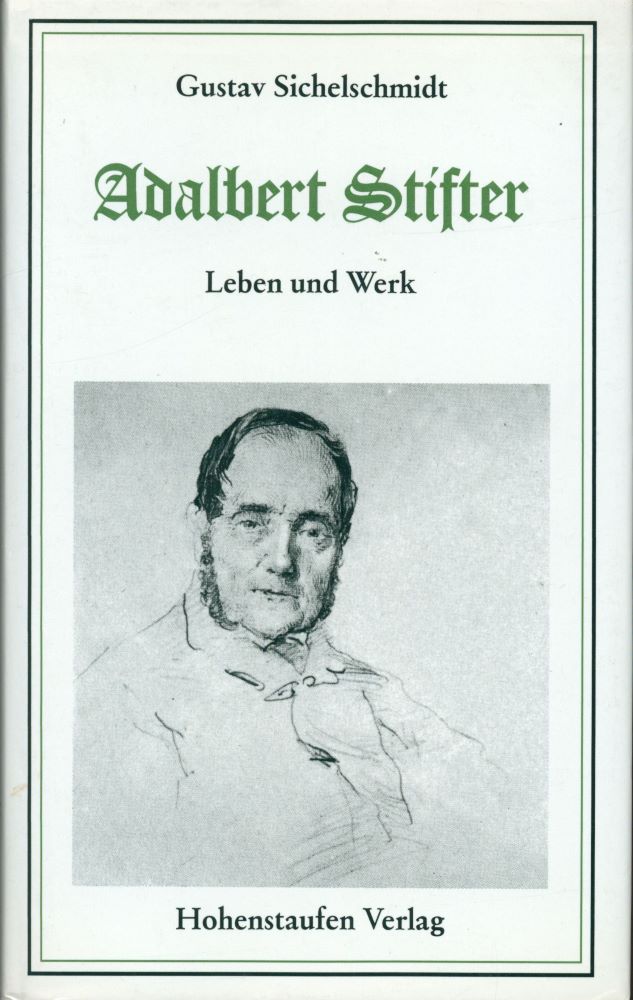 Gustav Sichelschmidt

Adalbert Stifter

Leben und Werk

Hohenstaufen Verlag